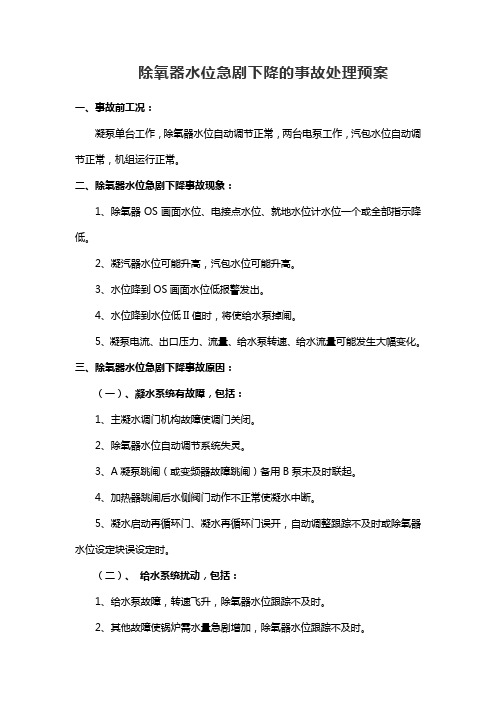 除氧器水位急剧下降的事故处理预案

一、事故前工况：

凝泵单台工作，除氧器水位自动调节正常，两台电泵工作，汽包水位自动调节正常，机组运行正常。

二、除氧器水位急剧下降事故现象：

1、除氧器 OS 画面水位、电接点水位、就地水位计水位一个或全部指示降低。

2、凝汽器水位可能升高，汽包水位可能升高。

3、水位降到 OS 画面水位低报警发出。

4、水位降到水位低 II 值时，将使给水泵掉闸。

5、凝泵电流、出口压力、流量、给水泵转速、给水流量可能发生大幅变化。

三、除氧器水位急剧下降事故原因：

（一）、凝水系统有故障，包括：

1、主凝水调门机构故障使调门关闭。

2、除氧器水位自动调节系统失灵。

3、A 凝泵跳闸（或变频器故障跳闸）备用 B 泵未及时联起。

4、加热器跳闸后水侧阀门动作不正常使凝水中断。

5、凝水启动再循环门、凝水再循环门误开，自动调整跟踪不及时或除氧器水位设定块误设定时。

（二）、 给水系统扰动，包括：

1、给水泵故障，转速飞升，除氧器水位跟踪不及时。

2、其他故障使锅炉需水量急剧增加，除氧器水位跟踪不及时。